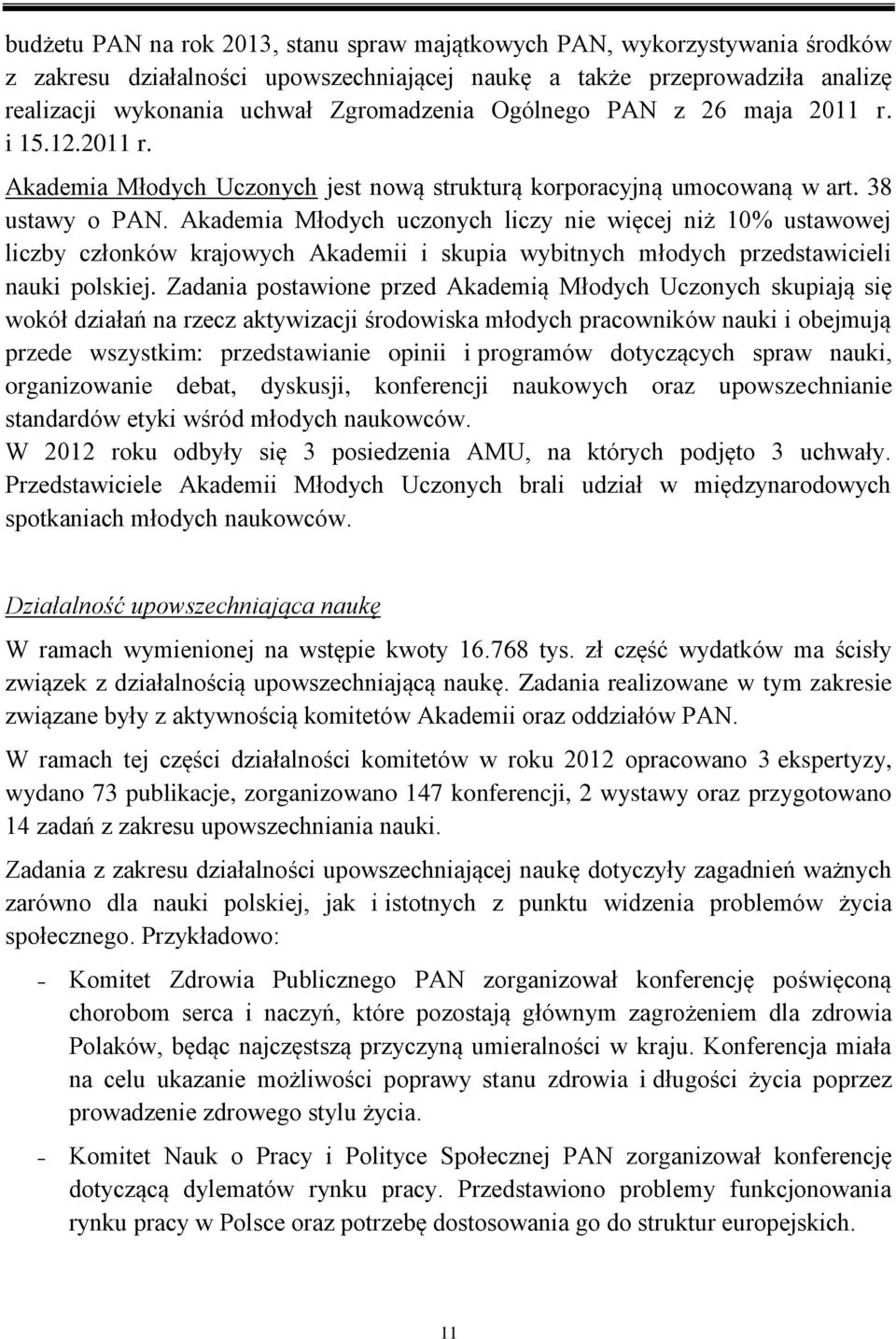 budżetu PAN na rok 2013, stanu spraw majątkowych PAN, wykorzystywania środków z zakresu działalności upowszechniającej naukę a także przeprowadziła analizę realizacji wykonania uchwał Zgromadzenia Ogólnego PAN z 26 maja 2011 r. i 15.12.2011 r.

Akademia Młodych Uczonych jest nową strukturą korporacyjną umocowaną w art. 38 ustawy o PAN. Akademia Młodych uczonych liczy nie więcej niż 10% ustawowej liczby członków krajowych Akademii i skupia wybitnych młodych przedstawicieli nauki polskiej. Zadania postawione przed Akademią Młodych Uczonych skupiają się wokół działań na rzecz aktywizacji środowiska młodych pracowników nauki i obejmują przede wszystkim: przedstawianie opinii i programów dotyczących spraw nauki, organizowanie debat, dyskusji, konferencji naukowych oraz upowszechnianie standardów etyki wśród młodych naukowców.
W 2012 roku odbyły się 3 posiedzenia AMU, na których podjęto 3 uchwały. Przedstawiciele Akademii Młodych Uczonych brali udział w międzynarodowych spotkaniach młodych naukowców.

Działalność upowszechniająca naukę

W ramach wymienionej na wstępie kwoty 16.768 tys. zł część wydatków ma ścisły związek z działalnością upowszechniającą naukę. Zadania realizowane w tym zakresie związane były z aktywnością komitetów Akademii oraz oddziałów PAN.

W ramach tej części działalności komitetów w roku 2012 opracowano 3 ekspertyzy, wydano 73 publikacje, zorganizowano 147 konferencji, 2 wystawy oraz przygotowano 14 zadań z zakresu upowszechniania nauki.

Zadania z zakresu działalności upowszechniającej naukę dotyczyły zagadnień ważnych zarówno dla nauki polskiej, jak i istotnych z punktu widzenia problemów życia społecznego. Przykładowo:

- Komitet Zdrowia Publicznego PAN zorganizował konferencję poświęconą chorobom serca i naczyń, które pozostają głównym zagrożeniem dla zdrowia Polaków, będąc najczęstszą przyczyną umieralności w kraju. Konferencja miała na celu ukazanie możliwości poprawy stanu zdrowia i długości życia poprzez prowadzenie zdrowego stylu życia.
- Komitet Nauk o Pracy i Polityce Społecznej PAN zorganizował konferencję dotyczącą dylematów rynku pracy. Przedstawiono problemy funkcjonowania rynku pracy w Polsce oraz potrzebę dostosowania go do struktur europejskich.

11